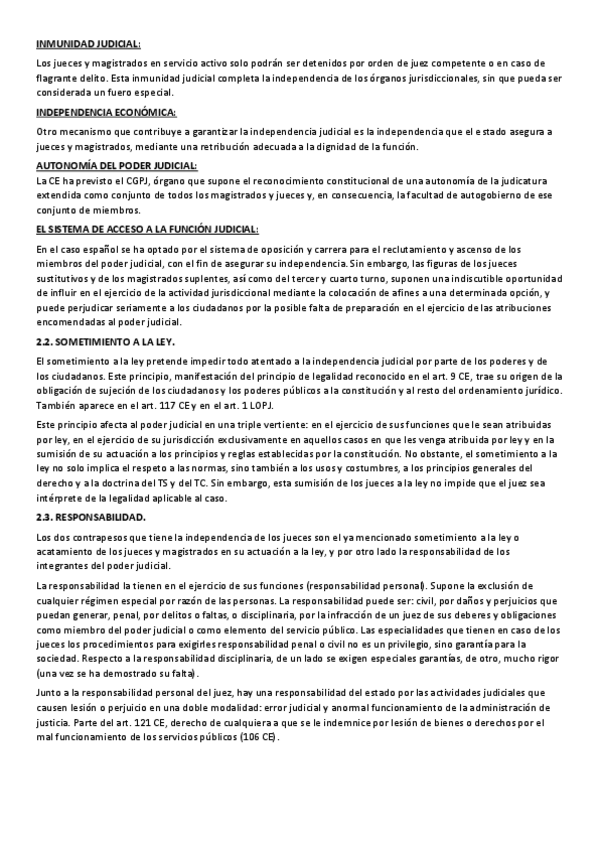 INMUNIDAD JUDICIAL:

Los jueces y magistrados en servicio activo solo podrán ser detenidos por orden de juez competente o en caso de flagrante delito. Esta inmunidad judicial completa la independencia de los órganos jurisdiccionales, sin que pueda ser considerada un fuero especial.

INDEPENDENCIA ECONÓMICA:

Otro mecanismo que contribuye a garantizar la independencia judicial es la independencia que el estado asegura a jueces y magistrados, mediante una retribución adecuada a la dignidad de la función.

AUTONOMÍA DEL PODER JUDICIAL:

La CE ha previsto el CGPJ, órgano que supone el reconocimiento constitucional de una autonomía de la judicatura extendida como conjunto de todos los magistrados y jueces y, en consecuencia, la facultad de autogobierno de ese conjunto de miembros.

EL SISTEMA DE ACCESO A LA FUNCIÓN JUDICIAL:

En el caso español se ha optado por el sistema de oposición y carrera para el reclutamiento y ascenso de los miembros del poder judicial, con el fin de asegurar su independencia. Sin embargo, las figuras de los jueces sustitutivos y de los magistrados suplentes, así como del tercer y cuarto turno, suponen una indiscutible oportunidad de influir en el ejercicio de la actividad jurisdiccional mediante la colocación de afines a una determinada opción, y puede perjudicar seriamente a los ciudadanos por la posible falta de preparación en el ejercicio de las atribuciones encomendadas al poder judicial.

2.2. SOMETIMIENTO A LA LEY.

El sometimiento a la ley pretende impedir todo atentado a la independencia judicial por parte de los poderes y de los ciudadanos. Este principio, manifestación del principio de legalidad reconocido en el art. 9 CE, trae su origen de la obligación de sujeción de los ciudadanos y los poderes públicos a la constitución y al resto del ordenamiento jurídico. También aparece en el art. 117 CE y en el art. 1 LOPJ.

Este principio afecta al poder judicial en una triple vertiente: en el ejercicio de sus funciones que le sean atribuidas por ley, en el ejercicio de su jurisdicción exclusivamente en aquellos casos en que les venga atribuida por ley y en la sumisión de su actuación a los principios y reglas establecidas por la constitución. No obstante, el sometimiento a la ley no solo implica el respeto a las normas, sino también a los usos y costumbres, a los principios generales del derecho y a la doctrina del TS y del TC. Sin embargo, esta sumisión de los jueces a la ley no impide que el juez sea intérprete de la legalidad aplicable al caso.

2.3. RESPONSABILIDAD.

Los dos contrapesos que tiene la independencia de los jueces son el ya mencionado sometimiento a la ley o acatamiento de los jueces y magistrados en su actuación a la ley, y por otro lado la responsabilidad de los integrantes del poder judicial.

La responsabilidad la tienen en el ejercicio de sus funciones (responsabilidad personal). Supone la exclusión de cualquier régimen especial por razón de las personas. La responsabilidad puede ser: civil, por daños y perjuicios que puedan generar, penal, por delitos o faltas, o disciplinaria, por la infracción de un juez de sus deberes y obligaciones como miembro del poder judicial o como elemento del servicio público. Las especialidades que tienen en caso de los jueces los procedimientos para exigirles responsabilidad penal o civil no es un privilegio, sino garantía para la sociedad. Respecto a la responsabilidad disciplinaria, de un lado se exigen especiales garantías, de otro, mucho rigor (una vez se ha demostrado su falta).

Junto a la responsabilidad personal del juez, hay una responsabilidad del estado por las actividades judiciales que causen lesión o perjuicio en una doble modalidad: error judicial y anormal funcionamiento de la administración de justicia. Parte del art. 121 CE, derecho de cualquiera a que se le indemnice por lesión de bienes o derechos por el mal funcionamiento de los servicios públicos (106 CE).